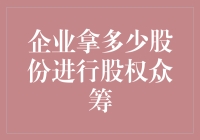 企业拿多少股份进行股权众筹